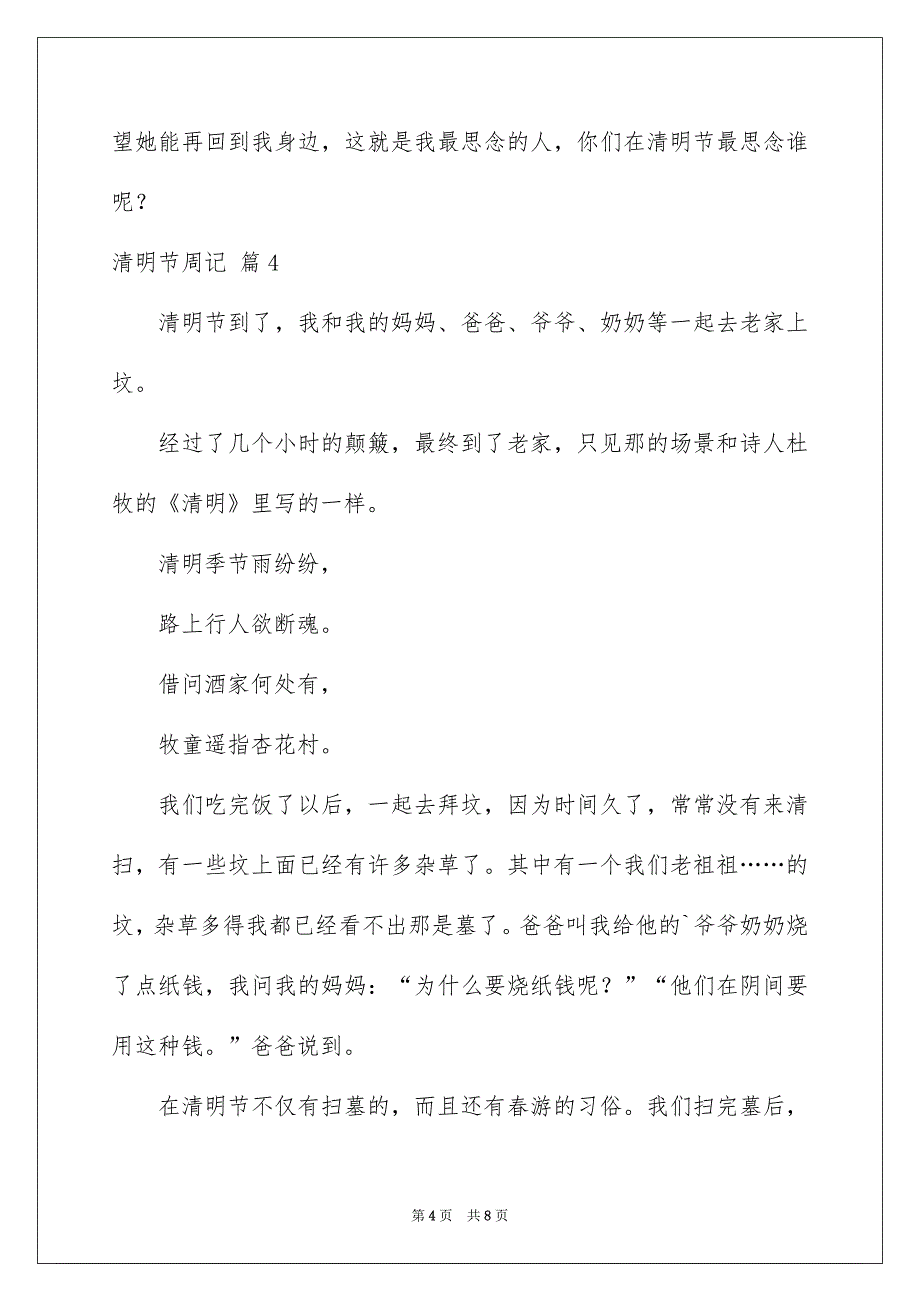 望她能再回到我身边，这就是我最思念的人，你们在清明节最思念谁呢？

清明节周记 篇4

清明节到了，我和我的妈妈、爸爸、爷爷、奶奶等一起去老家上坟。

经过了几个小时的颠簸，最终到了老家，只见那的场景和诗人杜牧的《清明》里写的一样。

清明季节雨纷纷，

路上行人欲断魂。

借问酒家何处有，

牧童遥指杏花村。

我们吃完饭了以后，一起去拜坟，因为时间久了，常常没有来清扫，有一些坟上面已经有许多杂草了。其中有一个我们老祖祖……的坟，杂草多得我都已经看不出那是墓了。爸爸叫我给他的`爷爷奶奶烧了点纸钱，我问我的妈妈：“为什么要烧纸钱呢？”“他们在阴间要用这种钱。”爸爸说到。

在清明节不仅有扫墓的，而且还有春游的习俗。我们扫完墓后，

第4页 共8页